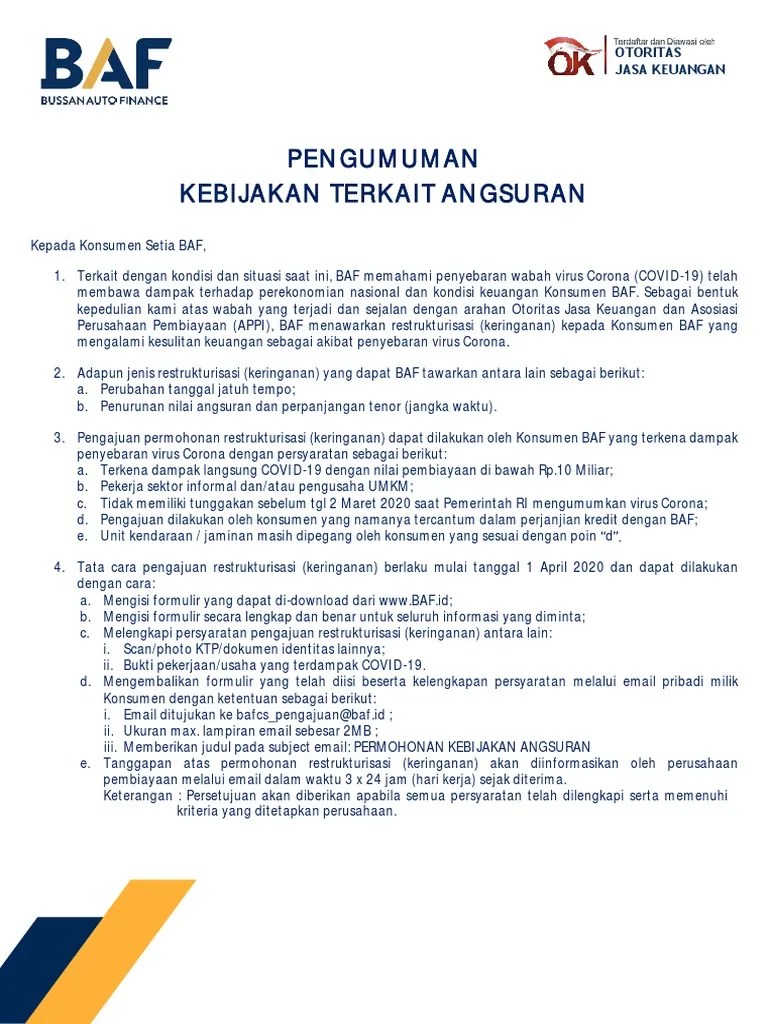 BAF
BUSSAN AUTO FINANCE

Terdaftar dan Diawasi oleh
OJK
OTORITAS JASA KEUANGAN

PENGUMUMAN
KEBIJAKAN TERKAIT ANGSURAN

Kepada Konsumen Setia BAF,

1. Terkait dengan kondisi dan situasi saat ini, BAF memahami penyebaran wabah virus Corona (COVID-19) telah membawa dampak terhadap perekonomian nasional dan kondisi keuangan Konsumen BAF. Sebagai bentuk kepedulian kami atas wabah yang terjadi dan sejalan dengan arahan Otoritas Jasa Keuangan dan Asosiasi Perusahaan Pembiayaan (APPI), BAF menawarkan restrukturisasi (keringanan) kepada Konsumen BAF yang mengalami kesulitan keuangan sebagai akibat penyebaran virus Corona.

2. Adapun jenis restrukturisasi (keringanan) yang dapat BAF tawarkan antara lain sebagai berikut:
a. Perubahan tanggal jatuh tempo;
b. Penurunan nilai angsuran dan perpanjangan tenor (jangka waktu).

3. Pengajuan permohonan restrukturisasi (keringanan) dapat dilakukan oleh Konsumen BAF yang terkena dampak penyebaran virus Corona dengan persyaratan sebagai berikut:
a. Terkena dampak langsung COVID-19 dengan nilai pembiayaan di bawah Rp.10 Miliar;
b. Pekerja sektor informal dan/atau pengusaha UMKM;
c. Tidak memiliki tunggakan sebelum tgl 2 Maret 2020 saat Pemerintah RI mengumumkan virus Corona;
d. Pengajuan dilakukan oleh konsumen yang namanya tercantum dalam perjanjian kredit dengan BAF;
e. Unit kendaraan / jaminan masih dipegang oleh konsumen yang sesuai dengan poin "d".

4. Tata cara pengajuan restrukturisasi (keringanan) berlaku mulai tanggal 1 April 2020 dan dapat dilakukan dengan cara:
a. Mengisi formulir yang dapat di-download dari www.BAF.id;
b. Mengisi formulir secara lengkap dan benar untuk seluruh informasi yang diminta;
c. Melengkapi persyaratan pengajuan restrukturisasi (keringanan) antara lain:
i. Scan/photo KTP/dokumen identitas lainnya;
ii. Bukti pekerjaan/usaha yang terdampak COVID-19.
d. Mengembalikan formulir yang telah diisi beserta kelengkapan persyaratan melalui email pribadi milik Konsumen dengan ketentuan sebagai berikut:
i. Email ditujukan ke bafcs_pengajuan@baf.id ;
ii. Ukuran max. lampiran email sebesar 2MB ;
iii. Memberikan judul pada subject email: PERMOHONAN KEBIJAKAN ANGSURAN
e. Tanggapan atas permohonan restrukturisasi (keringanan) akan diinformasikan oleh perusahaan pembiayaan melalui email dalam waktu 3 x 24 jam (hari kerja) sejak diterima.
Keterangan : Persetujuan akan diberikan apabila semua persyaratan telah dilengkapi serta memenuhi kriteria yang ditetapkan perusahaan.